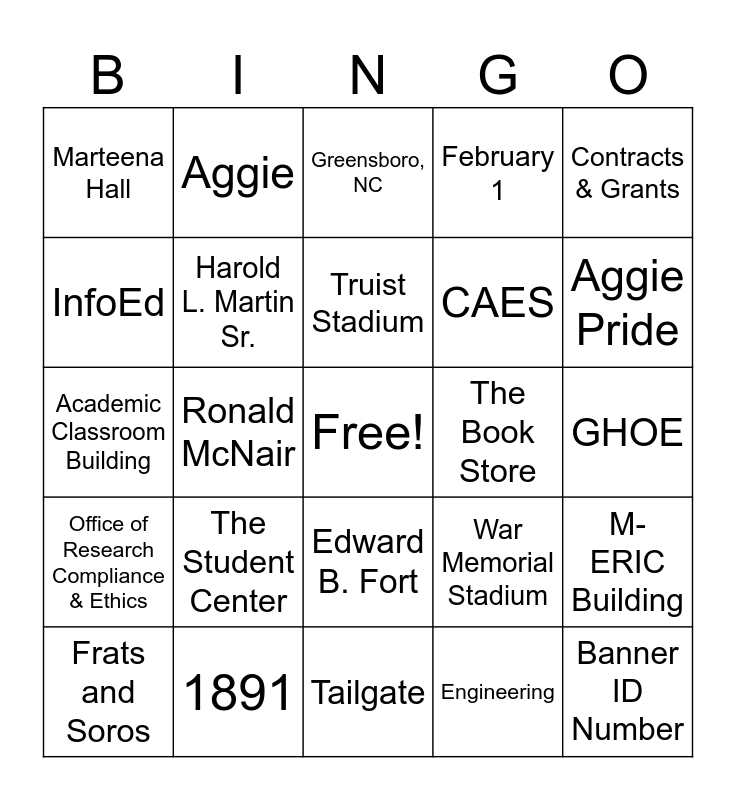 | B | I | N | G | O |
|---|---|---|---|---|
| Marteena Hall | Aggie | Greensboro, NC | February 1 | Contracts & Grants |
| InfoEd | Harold L. Martin Sr. | Truist Stadium | CAES | Aggie Pride |
| Academic Classroom Building | Ronald McNair | Free! | The Book Store | GHOE |
| Office of Research Compliance & Ethics | The Student Center | Edward B. Fort | War Memorial Stadium | M-ERIC Building |
| Frats and Soros | 1891 | Tailgate | Engineering | Banner ID Number |